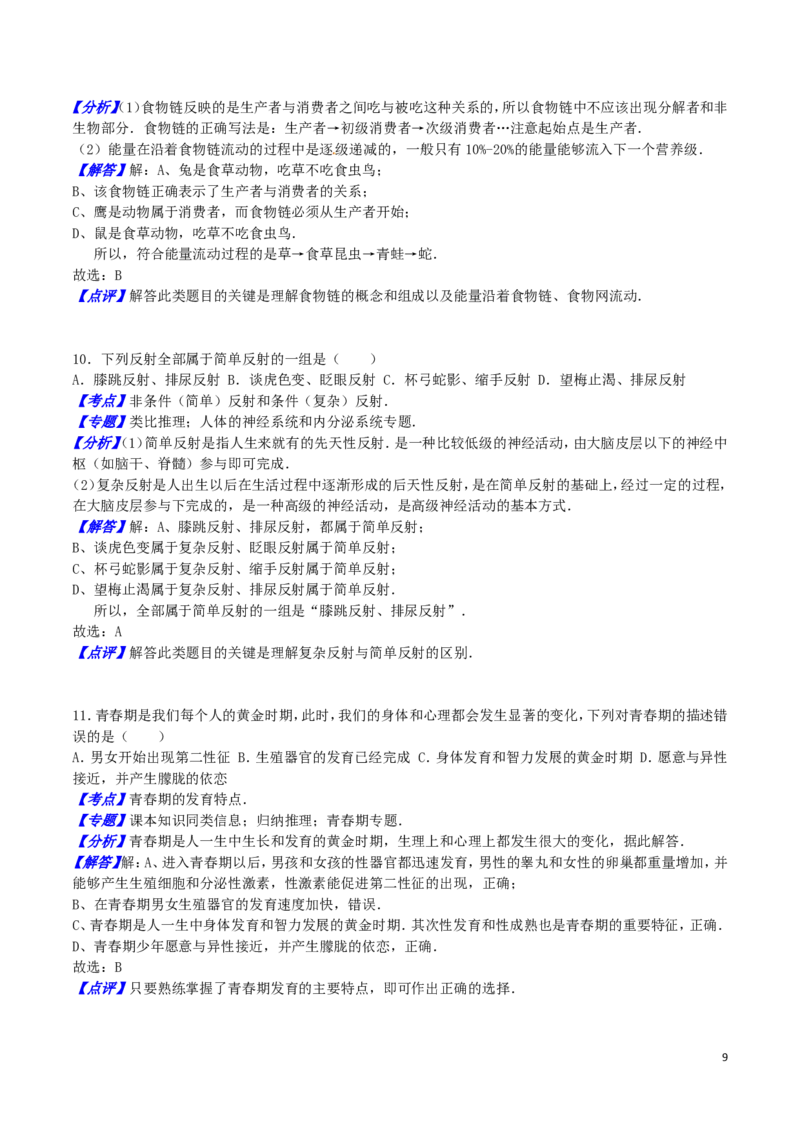 【分析】(1)食物链反映的是生产者与消费者之间吃与被吃这种关系的，所以食物链中不应该出现分解者和非生物部分．食物链的正确写法是：生产者→初级消费者→次级消费者…注意起始点是生产者．

(2)能量在沿着食物链流动的过程中是逐级递减的，一般只有10%-20%的能量能够流入下一个营养级．

【解答】解：A、兔是食草动物，吃草不吃食虫鸟；
B、该食物链正确表示了生产者与消费者的关系；
C、鹰是动物属于消费者，而食物链必须从生产者开始；
D、鼠是食草动物，吃草不吃食虫鸟．
所以，符合能量流动过程的是草→食草昆虫→青蛙→蛇．
故选：B

【点评】解答此类题目的关键是理解食物链的概念和组成以及能量沿着食物链、食物网流动．

10．下列反射全部属于简单反射的一组是（　　）
A．膝跳反射、排尿反射 B．谈虎色变、眨眼反射 C．杯弓蛇影、缩手反射 D．望梅止渴、排尿反射

【考点】非条件（简单）反射和条件（复杂）反射．

【专题】类比推理；人体的神经系统和内分泌系统专题．

【分析】(1)简单反射是指人生来就有的先天性反射．是一种比较低级的神经活动，由大脑皮层以下的神经中枢（如脑干、脊髓）参与即可完成．

(2)复杂反射是人出生以后在生活过程中逐渐形成的后天性反射，是在简单反射的基础上，经过一定的过程，在大脑皮层参与下完成的，是一种高级的神经活动，是高级神经活动的基本方式．

【解答】解：A、膝跳反射、排尿反射，都属于简单反射；
B、谈虎色变属于复杂反射、眨眼反射属于简单反射；
C、杯弓蛇影属于复杂反射、缩手反射属于简单反射；
D、望梅止渴属于复杂反射、排尿反射属于简单反射．
所以，全部属于简单反射的一组是“膝跳反射、排尿反射”．
故选：A

【点评】解答此类题目的关键是理解复杂反射与简单反射的区别．

11．青春期是我们每个人的黄金时期，此时，我们的身体和心理都会发生显著的变化，下列对青春期的描述错误的是（　　）
A．男女开始出现第二性征 B．生殖器官的发育已经完成 C．身体发育和智力发展的黄金时期 D．愿意与异性接近，并产生朦胧的依恋

【考点】青春期的发育特点．

【专题】课本知识同类信息；归纳推理；青春期专题．

【分析】青春期是人一生中生长和发育的黄金时期，生理上和心理上都发生很大的变化，据此解答．

【解答】解：A、进入青春期以后，男孩和女孩的性器官都迅速发育，男性的睾丸和女性的卵巢都重量增加，并能够产生生殖细胞和分泌性激素，性激素能促进第二性征的出现，正确；
B、在青春期男女生殖器官的发育速度加快，错误．
C、青春期是人一生中身体发育和智力发展的黄金时期．其次性发育和性成熟也是青春期的重要特征，正确．
D、青春期少年愿意与异性接近，并产生朦胧的依恋，正确．
故选：B

【点评】只要熟练掌握了青春期发育的主要特点，即可作出正确的选择．

9